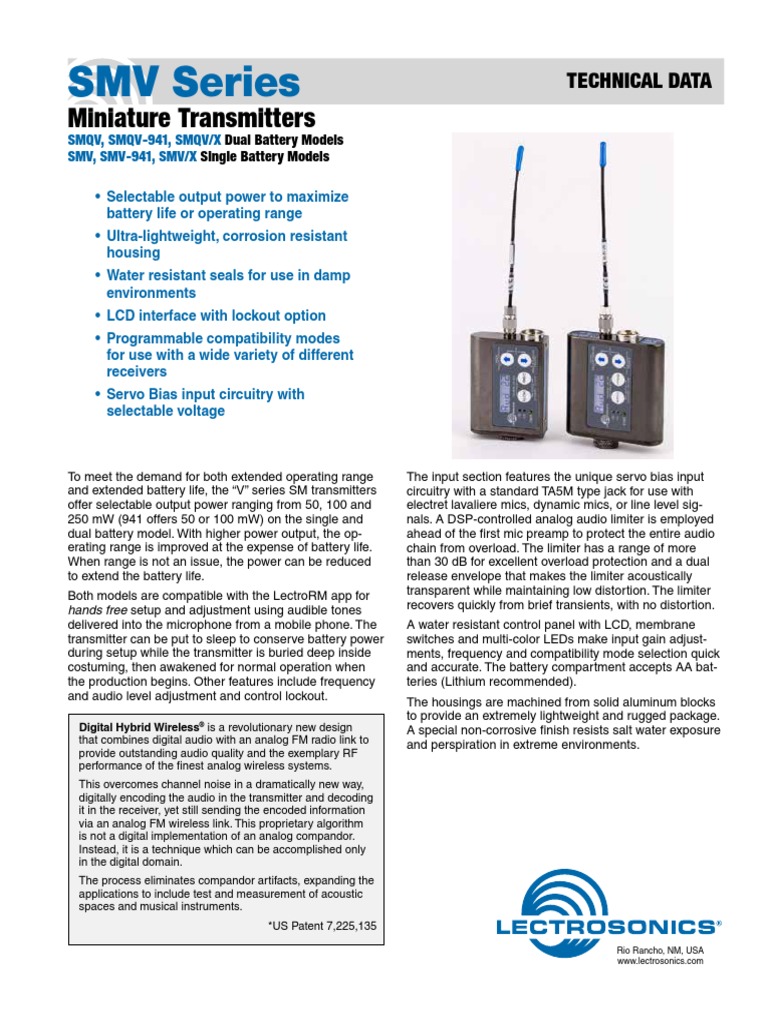 SMV Series

TECHNICAL DATA

Miniature Transmitters

SMQV, SMQV-941, SMQV/X Dual Battery Models
SMV, SMV-941, SMV/X Single Battery Models

• Selectable output power to maximize battery life or operating range
• Ultra-lightweight, corrosion resistant housing
• Water resistant seals for use in damp environments
• LCD interface with lockout option
• Programmable compatibility modes for use with a wide variety of different receivers
• Servo Bias input circuitry with selectable voltage

To meet the demand for both extended operating range and extended battery life, the “V” series SM transmitters offer selectable output power ranging from 50, 100 and 250 mW (941 offers 50 or 100 mW) on the single and dual battery model. With higher power output, the operating range is improved at the expense of battery life. When range is not an issue, the power can be reduced to extend the battery life.

Both models are compatible with the LectroRM app for hands free setup and adjustment using audible tones delivered into the microphone from a mobile phone. The transmitter can be put to sleep to conserve battery power during setup while the transmitter is buried deep inside costuming, then awakened for normal operation when the production begins. Other features include frequency and audio level adjustment and control lockout.

Digital Hybrid Wireless® is a revolutionary new design that combines digital audio with an analog FM radio link to provide outstanding audio quality and the exemplary RF performance of the finest analog wireless systems.

This overcomes channel noise in a dramatically new way, digitally encoding the audio in the transmitter and decoding it in the receiver, yet still sending the encoded information via an analog FM wireless link. This proprietary algorithm is not a digital implementation of an analog compandor. Instead, it is a technique which can be accomplished only in the digital domain.

The process eliminates compandor artifacts, expanding the applications to include test and measurement of acoustic spaces and musical instruments.

*US Patent 7,225,135

The input section features the unique servo bias input circuitry with a standard TA5M type jack for use with electret lavaliere mics, dynamic mics, or line level signals. A DSP-controlled analog audio limiter is employed ahead of the first mic preamp to protect the entire audio chain from overload. The limiter has a range of more than 30 dB for excellent overload protection and a dual release envelope that makes the limiter acoustically transparent while maintaining low distortion. The limiter recovers quickly from brief transients, with no distortion.

A water resistant control panel with LCD, membrane switches and multi-color LEDs make input gain adjustments, frequency and compatibility mode selection quick and accurate. The battery compartment accepts AA batteries (Lithium recommended).

The housings are machined from solid aluminum blocks to provide an extremely lightweight and rugged package. A special non-corrosive finish resists salt water exposure and perspiration in extreme environments.

LECTROSONICS®
Rio Rancho, NM, USA
www.lectrosonics.com